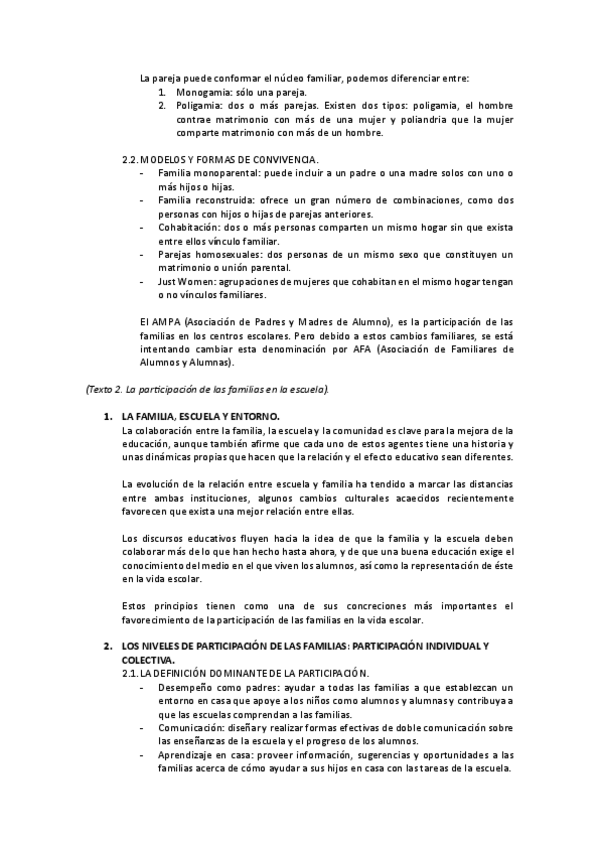 La pareja puede conformar el núcleo familiar, podemos diferenciar entre:
1. Monogamia: sólo una pareja.
2. Poligamia: dos o más parejas. Existen dos tipos: poligamia, el hombre contrae matrimonio con más de una mujer y poliandria que la mujer comparte matrimonio con más de un hombre.

2.2. MODELOS Y FORMAS DE CONVIVENCIA.
- Familia monoparental: puede incluir a un padre o una madre solos con uno o más hijos o hijas.
- Familia reconstruida: ofrece un gran número de combinaciones, como dos personas con hijos o hijas de parejas anteriores.
- Cohabitación: dos o más personas comparten un mismo hogar sin que exista entre ellos vínculo familiar.
- Parejas homosexuales: dos personas de un mismo sexo que constituyen un matrimonio o unión parental.
- Just Women: agrupaciones de mujeres que cohabitan en el mismo hogar tengan o no vínculos familiares.

El AMPA (Asociación de Padres y Madres de Alumno), es la participación de las familias en los centros escolares. Pero debido a estos cambios familiares, se está intentando cambiar esta denominación por AFA (Asociación de Familiares de Alumnos y Alumnas).

(Texto 2. La participación de las familias en la escuela).

1. LA FAMILIA, ESCUELA Y ENTORNO.
La colaboración entre la familia, la escuela y la comunidad es clave para la mejora de la educación, aunque también afirme que cada uno de estos agentes tiene una historia y unas dinámicas propias que hacen que la relación y el efecto educativo sean diferentes.

La evolución de la relación entre escuela y familia ha tendido a marcar las distancias entre ambas instituciones, algunos cambios culturales acaecidos recientemente favorecen que exista una mejor relación entre ellas.

Los discursos educativos fluyen hacia la idea de que la familia y la escuela deben colaborar más de lo que han hecho hasta ahora, y de que una buena educación exige el conocimiento del medio en el que viven los alumnos, así como la representación de éste en la vida escolar.

Estos principios tienen como una de sus concreciones más importantes el favorecimiento de la participación de las familias en la vida escolar.

2. LOS NIVELES DE PARTICIPACIÓN DE LAS FAMILIAS: PARTICIPACIÓN INDIVIDUAL Y COLECTIVA.
2.1. LA DEFINICIÓN DOMINANTE DE LA PARTICIPACIÓN.
- Desempeño como padres: ayudar a todas las familias a que establezcan un entorno en casa que apoye a los niños como alumnos y alumnas y contribuya a que las escuelas comprendan a las familias.
- Comunicación: diseñar y realizar formas efectivas de doble comunicación sobre las enseñanzas de la escuela y el progreso de los alumnos.
- Aprendizaje en casa: proveer información, sugerencias y oportunidades a las familias acerca de cómo ayudar a sus hijos en casa con las tareas de la escuela.